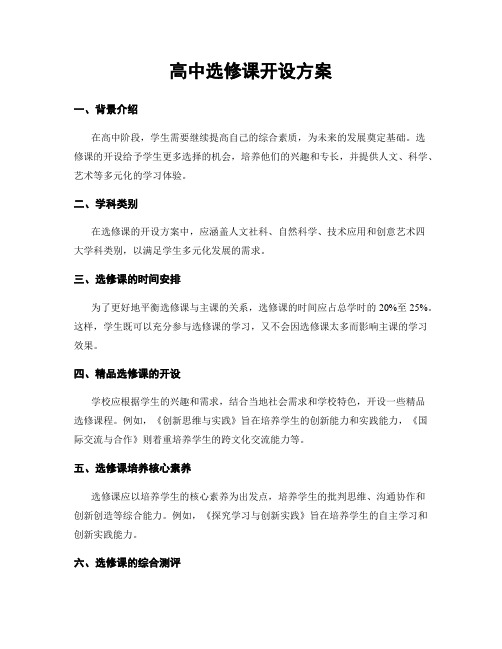 高中选修课开设方案

一、背景介绍

在高中阶段，学生需要继续提高自己的综合素质，为未来的发展奠定基础。选修课的开设给予学生更多选择的机会，培养他们的兴趣和专长，并提供人文、科学、艺术等多元化的学习体验。

二、学科类别

在选修课的开设方案中，应涵盖人文社科、自然科学、技术应用和创意艺术四大学科类别，以满足学生多元化发展的需求。

三、选修课的时间安排

为了更好地平衡选修课与主课的关系，选修课的时间应占总学时的 20%至 25%。这样，学生既可以充分参与选修课的学习，又不会因选修课太多而影响主课的学习效果。

四、精品选修课的开设

学校应根据学生的兴趣和需求，结合当地社会需求和学校特色，开设一些精品选修课程。例如，《创新思维与实践》旨在培养学生的创新能力和实践能力，《国际交流与合作》则着重培养学生的跨文化交流能力等。

五、选修课培养核心素养

选修课应以培养学生的核心素养为出发点，培养学生的批判思维、沟通协作和创新创造等综合能力。例如，《探究学习与创新实践》旨在培养学生的自主学习和创新实践能力。

六、选修课的综合测评